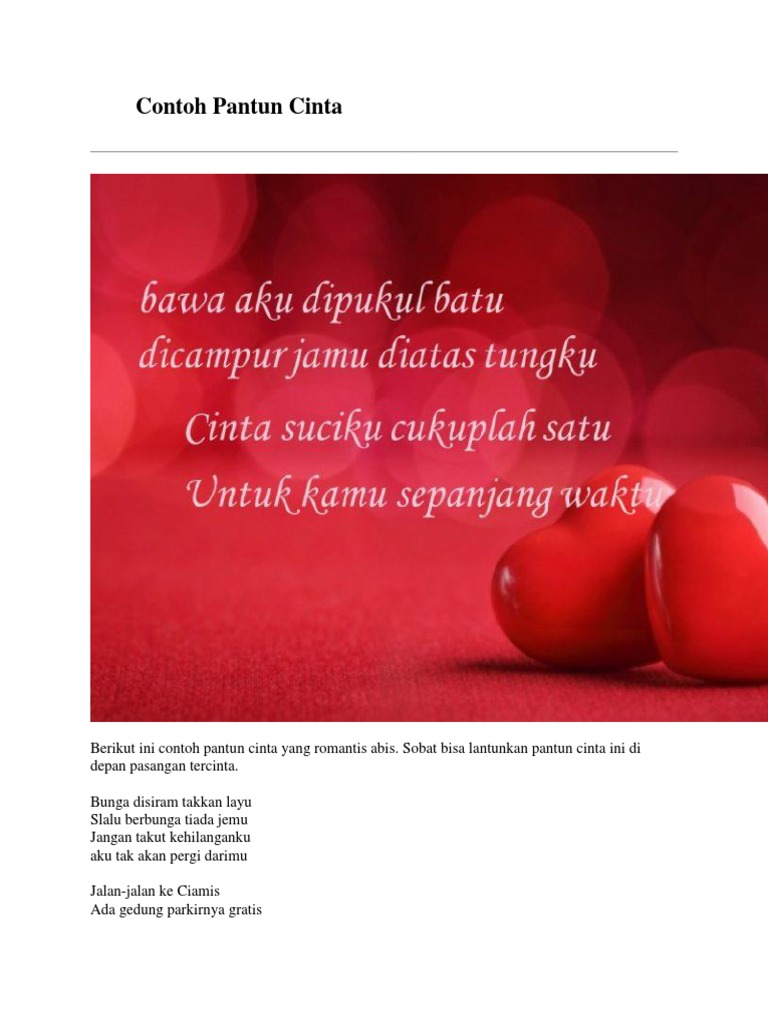 Contoh Pantun Cinta

bawa aku dipukul batu
dicampur jamu diatas tungku
Cinta suciku cukuplah satu
Untuk kamu sepanjang waktu

Berikut ini contoh pantun cinta yang romantis abis. Sobat bisa lantunkan pantun cinta ini di depan pasangan tercinta.

Bunga disiram takkan layu
Slalu berbunga tiada jemu
Jangan takut kehilanganku
aku tak akan pergi darimu

Jalan-jalan ke Ciamis
Ada gedung parkirnya gratis